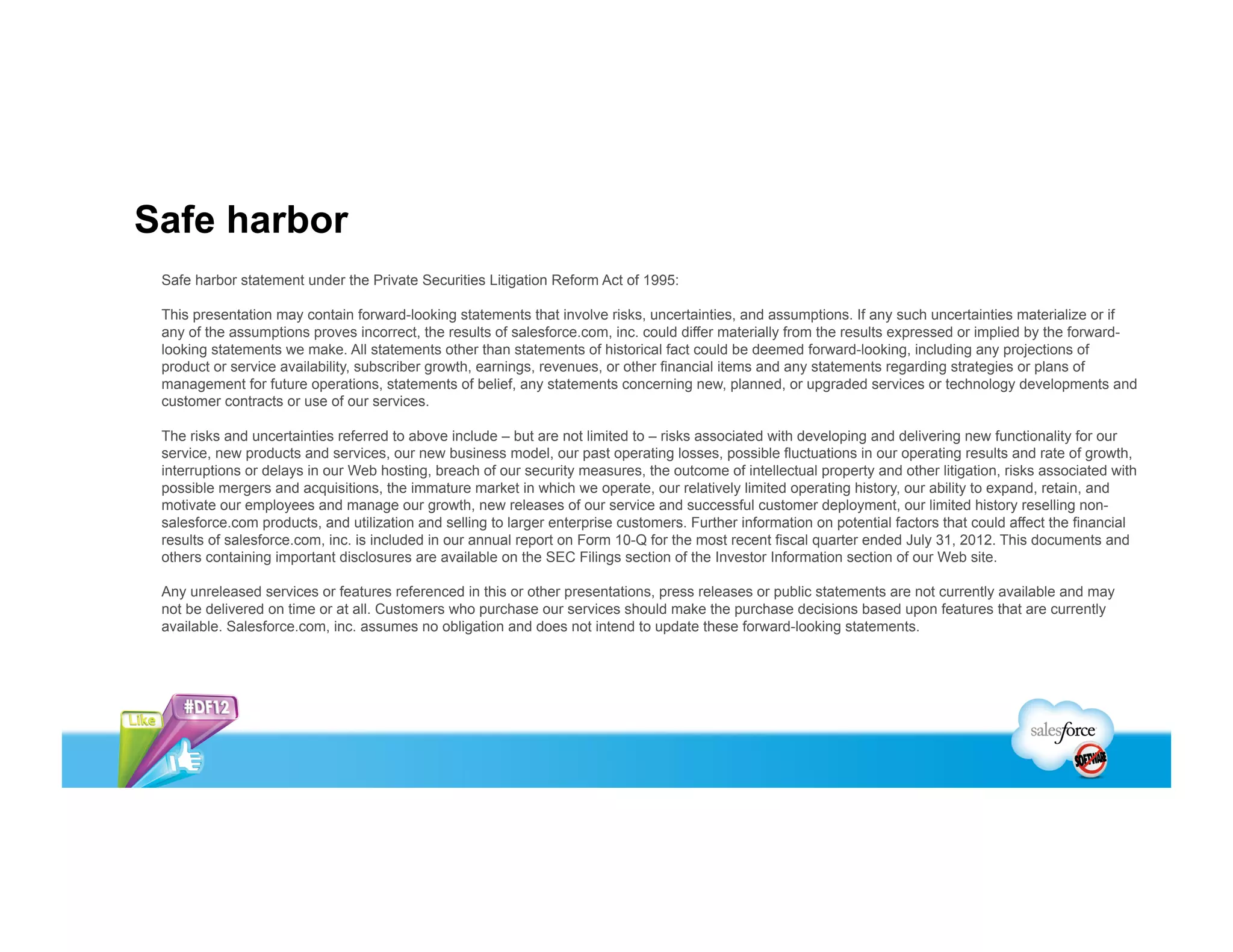 Safe harbor

Safe harbor statement under the Private Securities Litigation Reform Act of 1995:

This presentation may contain forward-looking statements that involve risks, uncertainties, and assumptions. If any such uncertainties materialize or if any of the assumptions proves incorrect, the results of salesforce.com, inc. could differ materially from the results expressed or implied by the forward-looking statements we make. All statements other than statements of historical fact could be deemed forward-looking, including any projections of product or service availability, subscriber growth, earnings, revenues, or other financial items and any statements regarding strategies or plans of management for future operations, statements of belief, any statements concerning new, planned, or upgraded services or technology developments and customer contracts or use of our services.

The risks and uncertainties referred to above include – but are not limited to – risks associated with developing and delivering new functionality for our service, new products and services, our new business model, our past operating losses, possible fluctuations in our operating results and rate of growth, interruptions or delays in our Web hosting, breach of our security measures, the outcome of intellectual property and other litigation, risks associated with possible mergers and acquisitions, the immature market in which we operate, our relatively limited operating history, our ability to expand, retain, and motivate our employees and manage our growth, new releases of our service and successful customer deployment, our limited history reselling non-salesforce.com products, and utilization and selling to larger enterprise customers. Further information on potential factors that could affect the financial results of salesforce.com, inc. is included in our annual report on Form 10-Q for the most recent fiscal quarter ended July 31, 2012. This documents and others containing important disclosures are available on the SEC Filings section of the Investor Information section of our Web site.

Any unreleased services or features referenced in this or other presentations, press releases or public statements are not currently available and may not be delivered on time or at all. Customers who purchase our services should make the purchase decisions based upon features that are currently available. Salesforce.com, inc. assumes no obligation and does not intend to update these forward-looking statements.

Like #DF12

salesforce SOFTWARE